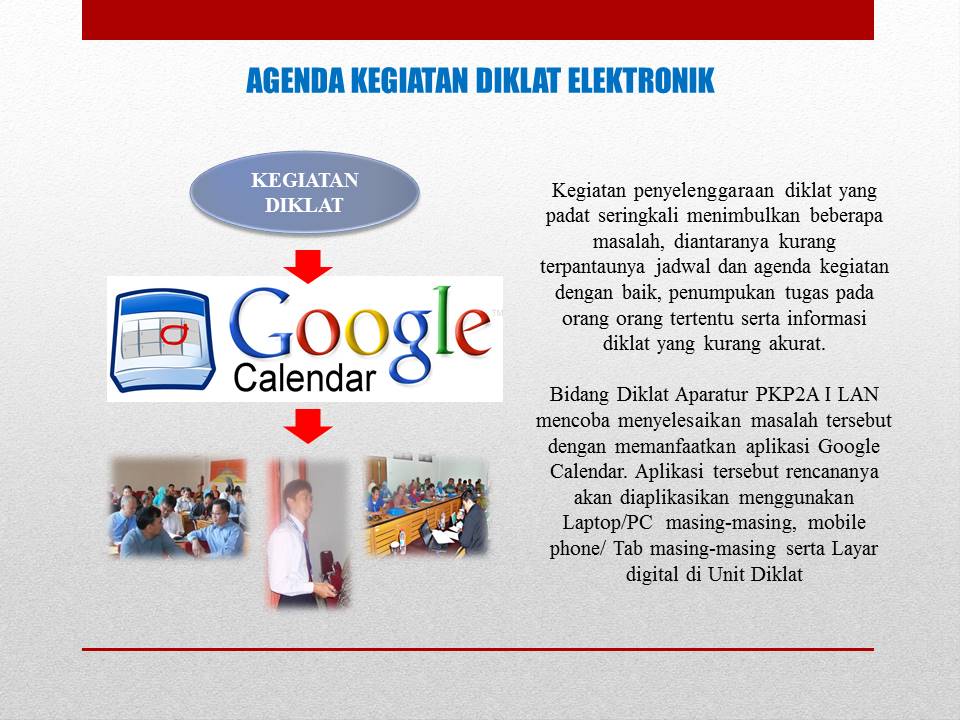 AGENDA KEGIATAN DIKLAT ELEKTRONIK

KEGIATAN DIKLAT

Google Calendar

Kegiatan penyelenggaraan diklat yang padat seringkali menimbulkan beberapa masalah, diantaranya kurang terpantaunya jadwal dan agenda kegiatan dengan baik, penumpukan tugas pada orang orang tertentu serta informasi diklat yang kurang akurat.

Bidang Diklat Aparatur PKP2A I LAN mencoba menyelesaikan masalah tersebut dengan memanfaatkan aplikasi Google Calendar. Aplikasi tersebut rencananya akan diaplikasikan menggunakan Laptop/PC masing-masing, mobile phone/ Tab masing-masing serta Layar digital di Unit Diklat